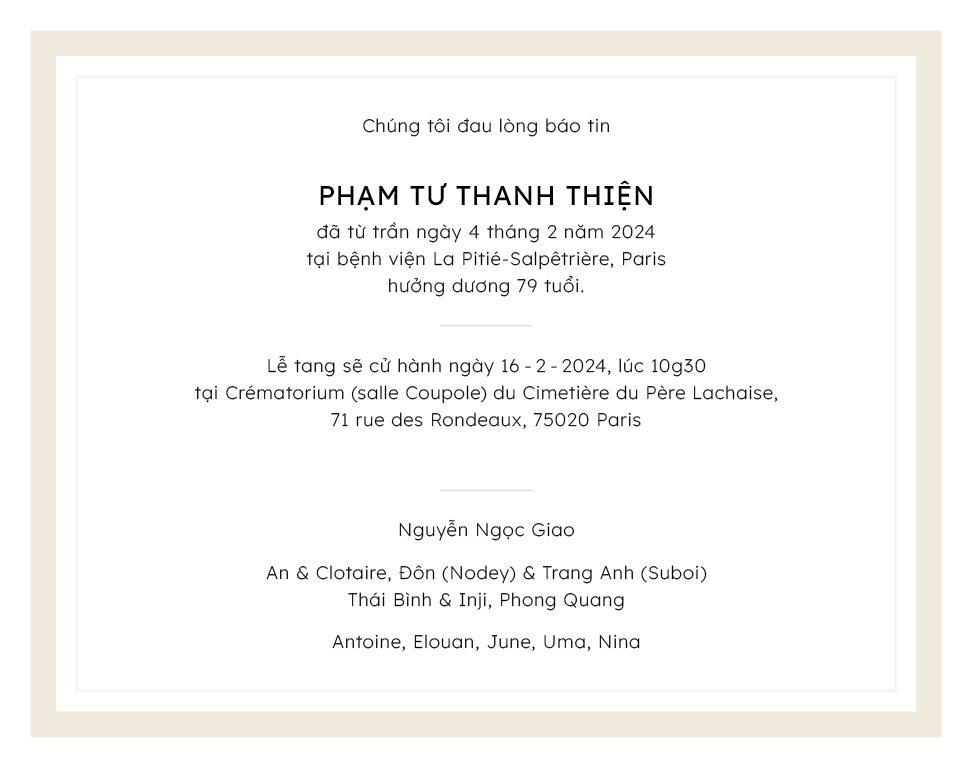 Chúng tôi đau lòng báo tin

PHẠM TƯ THANH THIỆN

đã từ trần ngày 4 tháng 2 năm 2024
tại bệnh viện La Pitié-Salpêtrière, Paris
hưởng dương 79 tuổi.

Lễ tang sẽ cử hành ngày 16 - 2 - 2024, lúc 10g30
tại Crématorium (salle Coupole) du Cimetière du Père Lachaise,
71 rue des Rondeaux, 75020 Paris

Nguyễn Ngọc Giao

An & Clotaire, Đôn (Nodey) & Trang Anh (Suboi)
Thái Bình & Inji, Phong Quang

Antoine, Elouan, June, Uma, Nina